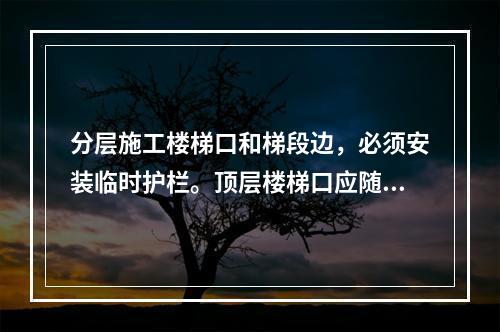 分层施工楼梯口和梯段边，必须安装临时护栏。顶层楼梯口应随...